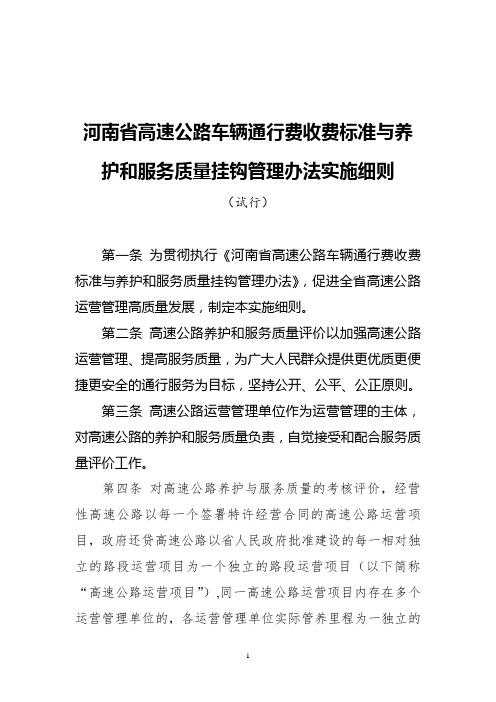 河南省高速公路车辆通行费收费标准与养护和服务质量挂钩管理办法实施细则

（试行）

第一条 为贯彻执行《河南省高速公路车辆通行费收费标准与养护和服务质量挂钩管理办法》，促进全省高速公路运营管理高质量发展，制定本实施细则。

第二条 高速公路养护和服务质量评价以加强高速公路运营管理、提高服务质量，为广大人民群众提供更优质更便捷更安全的通行服务为目标，坚持公开、公平、公正原则。

第三条 高速公路运营管理单位作为运营管理的主体，对高速公路的养护和服务质量负责，自觉接受和配合服务质量评价工作。

第四条 对高速公路养护与服务质量的考核评价，经营性高速公路以每一个签署特许经营合同的高速公路运营项目，政府还贷高速公路以省人民政府批准建设的每一相对独立的路段运营项目为一个独立的路段运营项目（以下简称“高速公路运营项目”），同一高速公路运营项目内存在多个运营管理单位的，各运营管理单位实际管养里程为一独立的

1